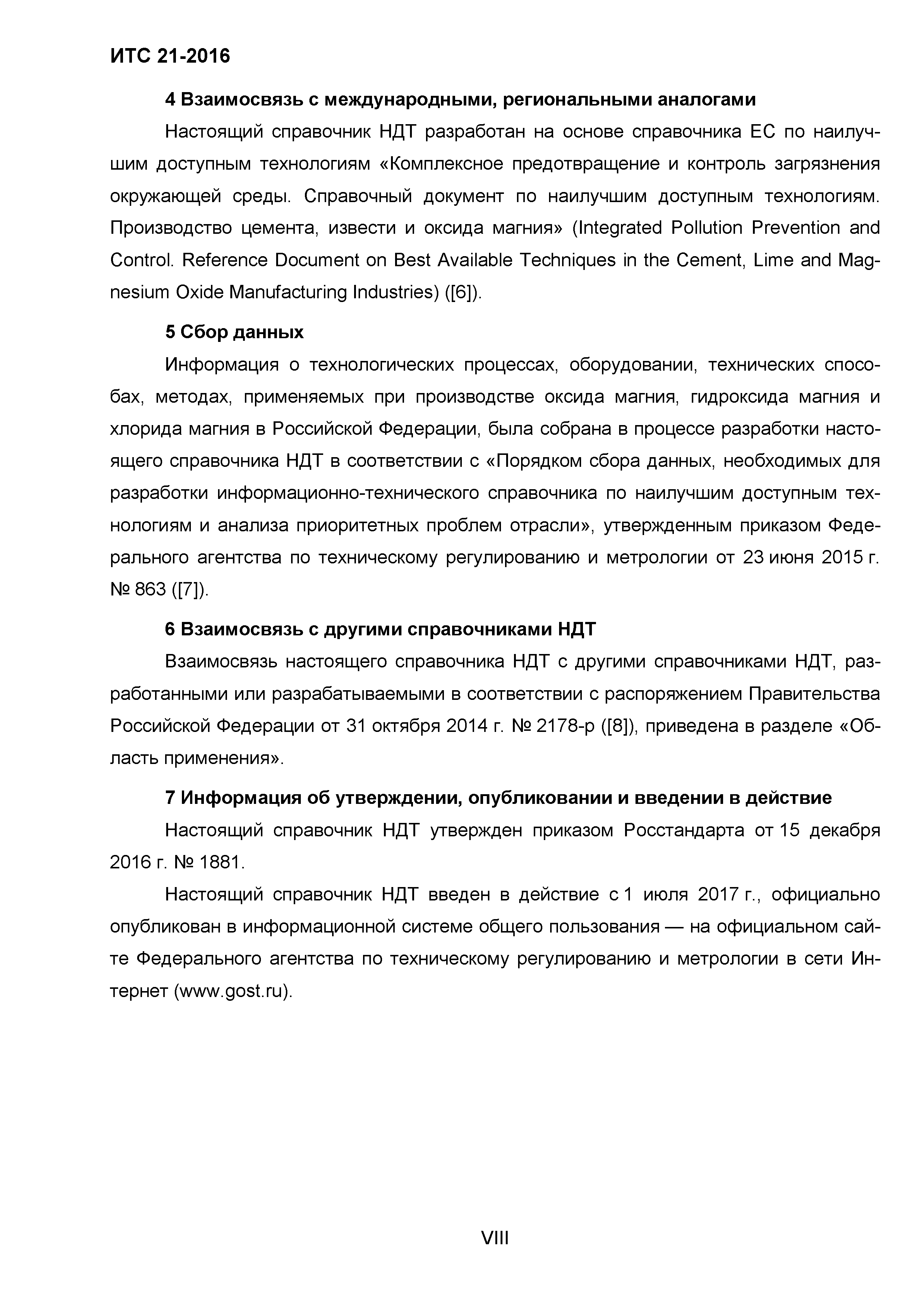 ИТС 21-2016

4 Взаимосвязь с международными, региональными аналогами

Настоящий справочник НДТ разработан на основе справочника ЕС по наилучшим доступным технологиям «Комплексное предотвращение и контроль загрязнения окружающей среды. Справочный документ по наилучшим доступным технологиям. Производство цемента, извести и оксида магния» (Integrated Pollution Prevention and Control. Reference Document on Best Available Techniques in the Cement, Lime and Magnesium Oxide Manufacturing Industries) ([6]).

5 Сбор данных

Информация о технологических процессах, оборудовании, технических способах, методах, применяемых при производстве оксида магния, гидроксида магния и хлорида магния в Российской Федерации, была собрана в процессе разработки настоящего справочника НДТ в соответствии с «Порядком сбора данных, необходимых для разработки информационно-технического справочника по наилучшим доступным технологиям и анализа приоритетных проблем отрасли», утвержденным приказом Федерального агентства по техническому регулированию и метрологии от 23 июня 2015 г. № 863 ([7]).

6 Взаимосвязь с другими справочниками НДТ

Взаимосвязь настоящего справочника НДТ с другими справочниками НДТ, разработанными или разрабатываемыми в соответствии с распоряжением Правительства Российской Федерации от 31 октября 2014 г. № 2178-р ([8]), приведена в разделе «Область применения».

7 Информация об утверждении, опубликовании и введении в действие

Настоящий справочник НДТ утвержден приказом Росстандарта от 15 декабря 2016 г. № 1881.

Настоящий справочник НДТ введен в действие с 1 июля 2017 г., официально опубликован в информационной системе общего пользования — на официальном сайте Федерального агентства по техническому регулированию и метрологии в сети Интернет (www.gost.ru).

VIII